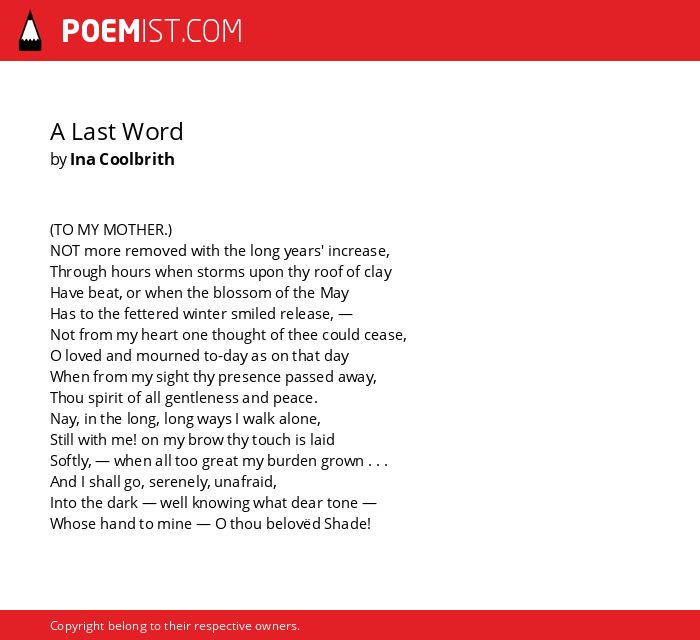 POEMIST.COM

A Last Word
by Ina Coolbrith

(TO MY MOTHER.)
NOT more removed with the long years' increase,
Through hours when storms upon thy roof of clay
Have beat, or when the blossom of the May
Has to the fettered winter smiled release, —
Not from my heart one thought of thee could cease,
O loved and mourned to-day as on that day
When from my sight thy presence passed away,
Thou spirit of all gentleness and peace.
Nay, in the long, long ways I walk alone,
Still with me! on my brow thy touch is laid
Softly, — when all too great my burden grown . . .
And I shall go, serenely, unafraid,
Into the dark — well knowing what dear tone —
Whose hand to mine — O thou belovëd Shade!

Copyright belong to their respective owners.